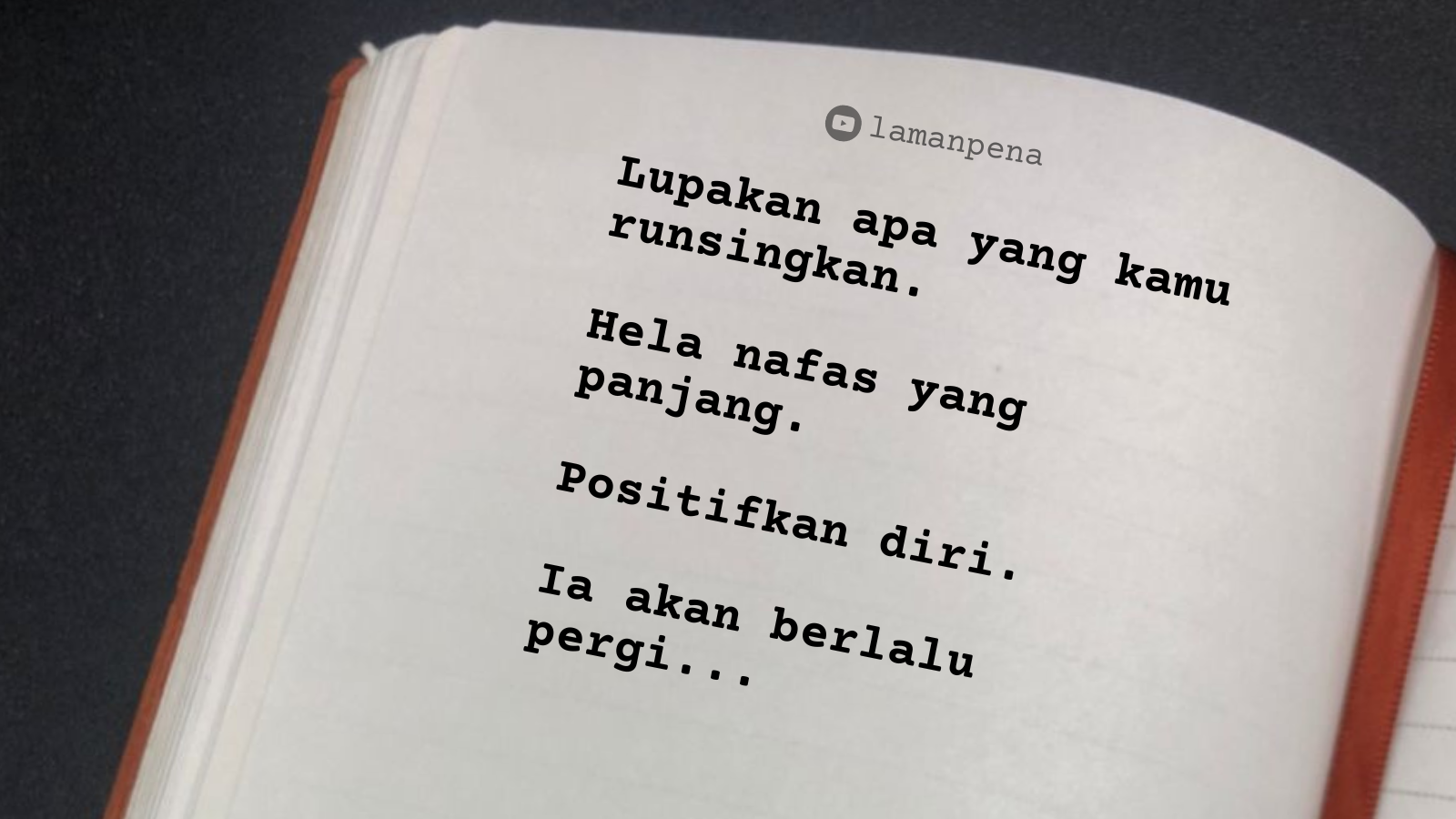 lamanpena

Lupakan apa yang kamu runsingkan.

Hela nafas yang panjang.

Positifkan diri.

Ia akan berlalu pergi...